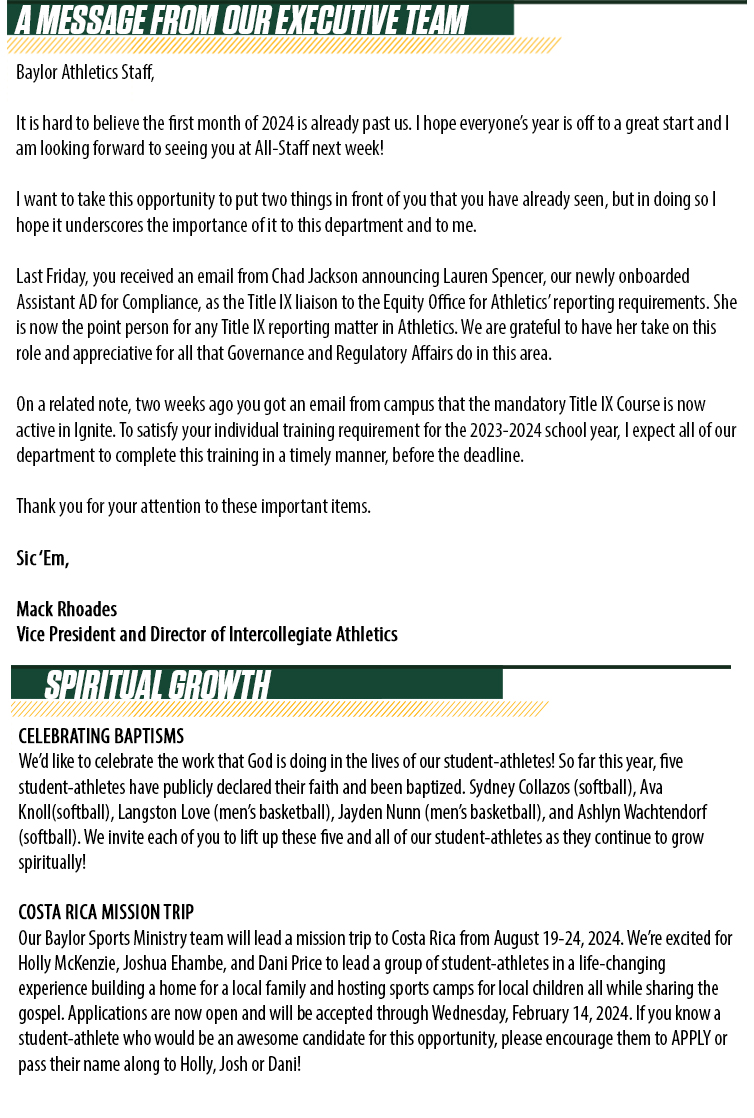 A MESSAGE FROM OUR EXECUTIVE TEAM

Baylor Athletics Staff,

It is hard to believe the first month of 2024 is already past us. I hope everyone's year is off to a great start and I am looking forward to seeing you at All-Staff next week!

I want to take this opportunity to put two things in front of you that you have already seen, but in doing so I hope it underscores the importance of it to this department and to me.

Last Friday, you received an email from Chad Jackson announcing Lauren Spencer, our newly onboarded Assistant AD for Compliance, as the Title IX liaison to the Equity Office for Athletics' reporting requirements. She is now the point person for any Title IX reporting matter in Athletics. We are grateful to have her take on this role and appreciative for all that Governance and Regulatory Affairs do in this area.

On a related note, two weeks ago you got an email from campus that the mandatory Title IX Course is now active in Ignite. To satisfy your individual training requirement for the 2023-2024 school year, I expect all of our department to complete this training in a timely manner, before the deadline.

Thank you for your attention to these important items.

Sic 'Em,

Mack Rhoades
Vice President and Director of Intercollegiate Athletics

SPIRITUAL GROWTH

CELEBRATING BAPTISMS
We'd like to celebrate the work that God is doing in the lives of our student-athletes! So far this year, five student-athletes have publicly declared their faith and been baptized. Sydney Collazos (softball), Ava Knoll(softball), Langston Love (men's basketball), Jayden Nunn (men's basketball), and Ashlyn Wachtendorf (softball). We invite each of you to lift up these five and all of our student-athletes as they continue to grow spiritually!

COSTA RICA MISSION TRIP
Our Baylor Sports Ministry team will lead a mission trip to Costa Rica from August 19-24, 2024. We're excited for Holly McKenzie, Joshua Ehambe, and Dani Price to lead a group of student-athletes in a life-changing experience building a home for a local family and hosting sports camps for local children all while sharing the gospel. Applications are now open and will be accepted through Wednesday, February 14, 2024. If you know a student-athlete who would be an awesome candidate for this opportunity, please encourage them to APPLY or pass their name along to Holly, Josh or Dani!